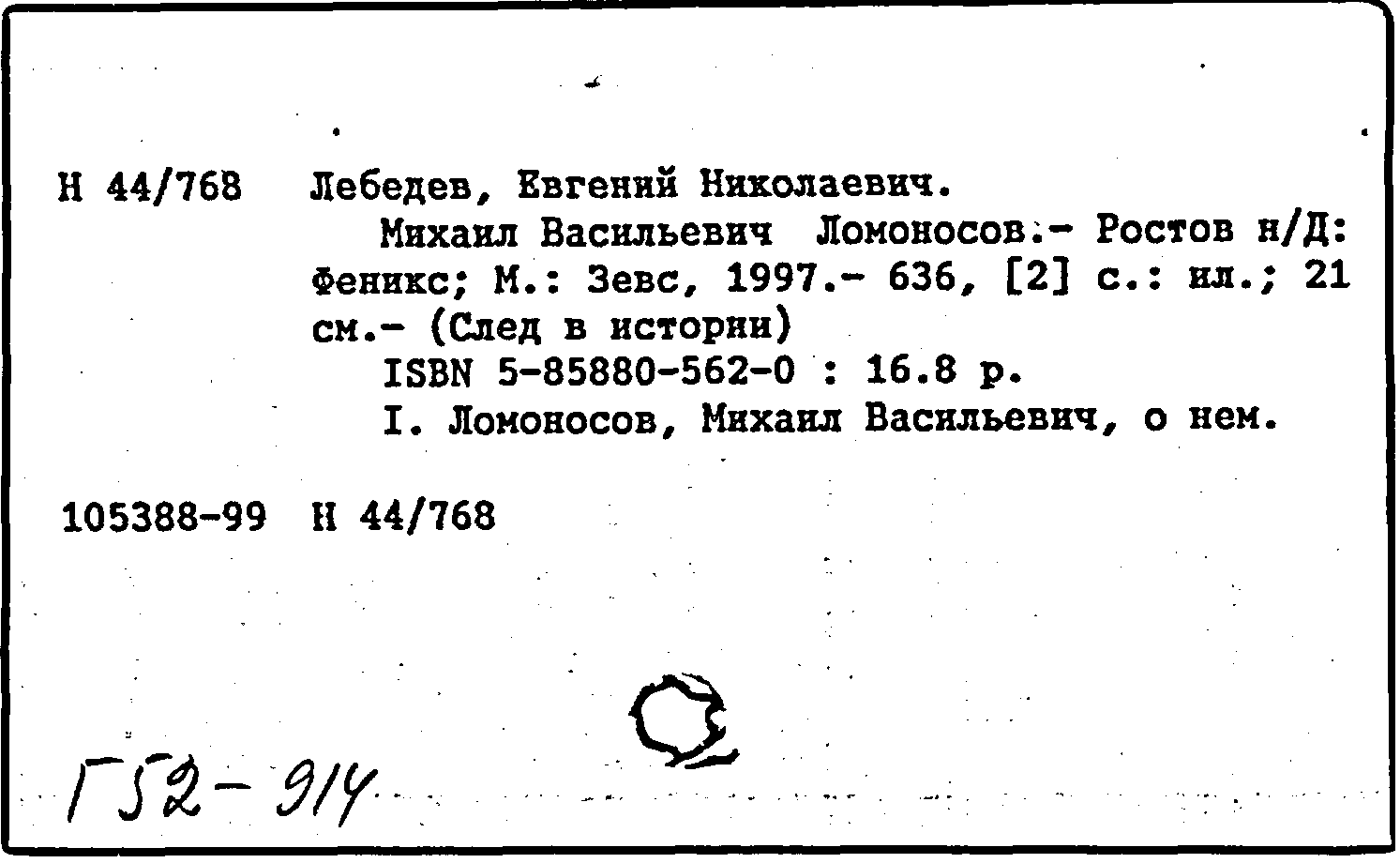 Н 44/768 Лебедев, Евгений Николаевич.

Михаил Васильевич Ломоносов.- Ростов н/Д: Феникс; М.: Зевс, 1997.- 636, [2] с.: ил.; 21 см.- (След в истории)

ISBN 5-85880-562-0 : 16.8 р.

I. Ломоносов, Михаил Васильевич, о нем.

105388-99 Н 44/768

Г52-914